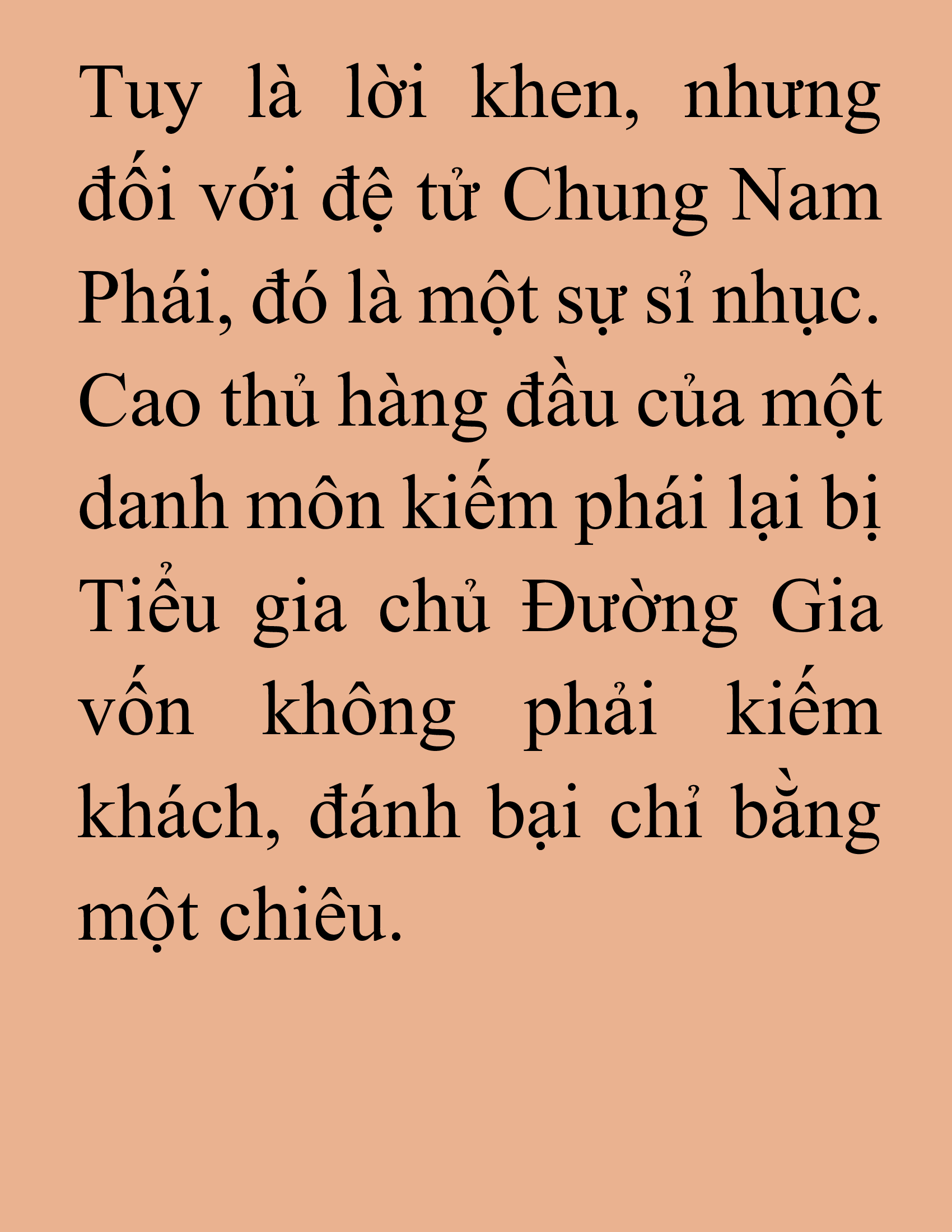 Tuy là lời khen, nhưng đối với đệ tử Chung Nam Phái, đó là một sự sỉ nhục. Cao thủ hàng đầu của một danh môn kiếm phái lại bị Tiểu gia chủ Đường Gia vốn không phải kiếm khách, đánh bại chỉ bằng một chiêu.